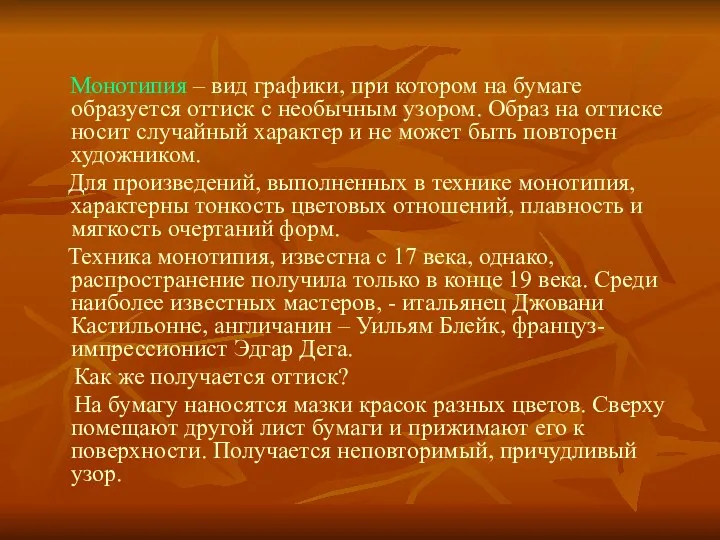 Монотипия – вид графики, при котором на бумаге образуется оттиск с необычным узором. Образ на оттиске носит случайный характер и не может быть повторен художником.

Для произведений, выполненных в технике монотипия, характерны тонкость цветовых отношений, плавность и мягкость очертаний форм.

Техника монотипия, известна с 17 века, однако, распространение получила только в конце 19 века. Среди наиболее известных мастеров, - итальянец Джовани Кастильонне, англичанин – Уильям Блейк, француз-импрессионист Эдгар Дега.

Как же получается оттиск?

На бумагу наносятся мазки красок разных цветов. Сверху помещают другой лист бумаги и прижимают его к поверхности. Получается неповторимый, причудливый узор.